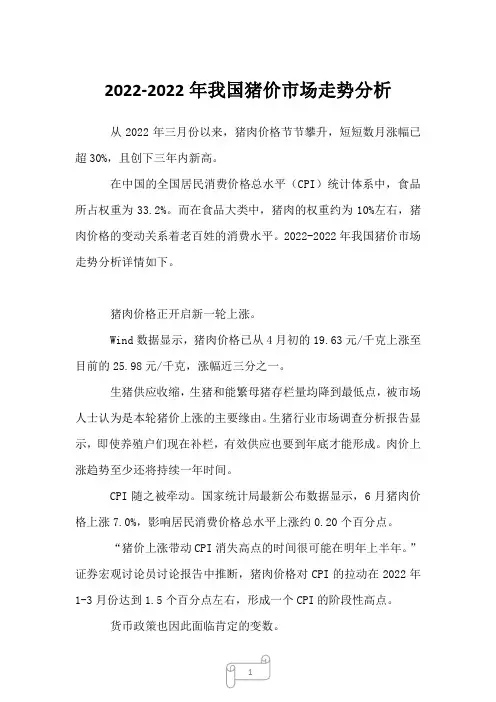 2022-2022 年我国猪价市场走势分析

从 2022 年三月份以来，猪肉价格节节攀升，短短数月涨幅已超 30%，且创下三年内新高。

在中国的全国居民消费价格总水平（CPI）统计体系中，食品所占权重为 33.2%。而在食品大类中，猪肉的权重约为 10%左右，猪肉价格的变动关系着老百姓的消费水平。2022-2022 年我国猪价市场走势分析详情如下。

猪肉价格正开启新一轮上涨。

Wind 数据显示，猪肉价格已从 4 月初的 19.63 元/千克上涨至目前的 25.98 元/千克，涨幅近三分之一。

生猪供应收缩，生猪和能繁母猪存栏量均降到最低点，被市场人士认为是本轮猪价上涨的主要缘由。生猪行业市场调查分析报告显示，即使养殖户们现在补栏，有效供应也要到年底才能形成。肉价上涨趋势至少还将持续一年时间。

CPI 随之被牵动。国家统计局最新公布数据显示，6 月猪肉价格上涨 7.0%，影响居民消费价格总水平上涨约 0.20 个百分点。

“猪价上涨带动 CPI 消失高点的时间很可能在明年上半年。”证券宏观讨论员讨论报告中推断，猪肉价格对 CPI 的拉动在 2022 年 1-3 月份达到 1.5 个百分点左右，形成一个 CPI 的阶段性高点。

货币政策也因此面临肯定的变数。

1